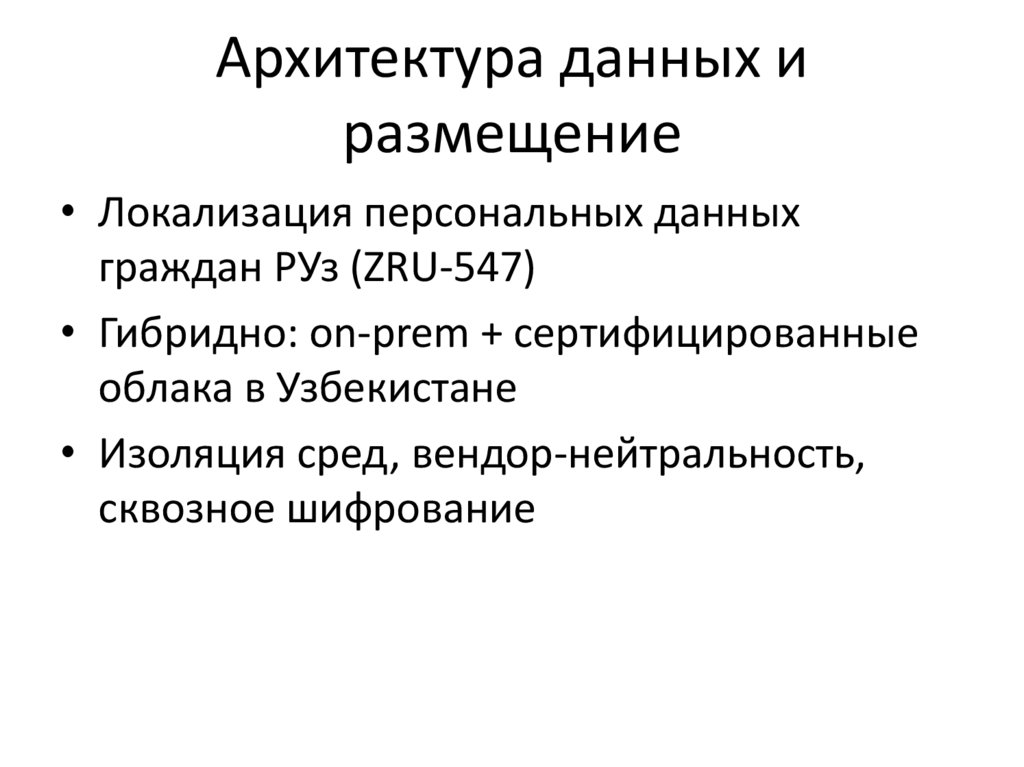 Архитектура данных и размещение

• Локализация персональных данных граждан РУз (ZRU-547)
• Гибридно: on-prem + сертифицированные облака в Узбекистане
• Изоляция сред, вендор-нейтральность, сквозное шифрование